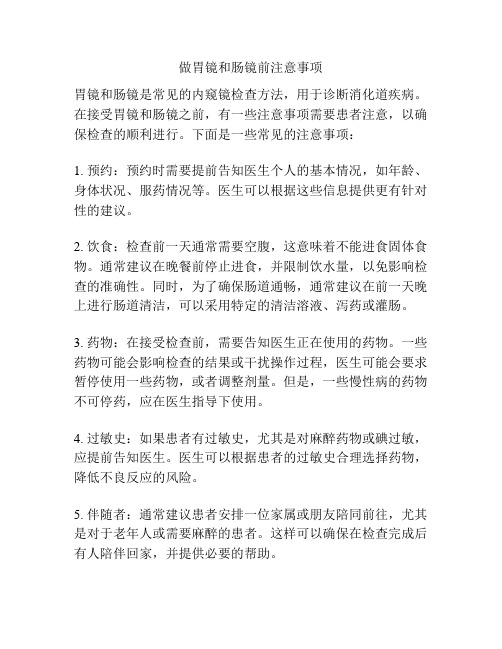 做胃镜和肠镜前注意事项

胃镜和肠镜是常见的内窥镜检查方法，用于诊断消化道疾病。在接受胃镜和肠镜之前，有一些注意事项需要患者注意，以确保检查的顺利进行。下面是一些常见的注意事项：

1. 预约：预约时需要提前告知医生个人的基本情况，如年龄、身体状况、服药情况等。医生可以根据这些信息提供更有针对性的建议。

2. 饮食：检查前一天通常需要空腹，这意味着不能进食固体食物。通常建议在晚餐前停止进食，并限制饮水量，以免影响检查的准确性。同时，为了确保肠道通畅，通常建议在前一天晚上进行肠道清洁，可以采用特定的清洁溶液、泻药或灌肠。

3. 药物：在接受检查前，需要告知医生正在使用的药物。一些药物可能会影响检查的结果或干扰操作过程，医生可能会要求暂停使用一些药物，或者调整剂量。但是，一些慢性病的药物不可停药，应在医生指导下使用。

4. 过敏史：如果患者有过敏史，尤其是对麻醉药物或碘过敏，应提前告知医生。医生可以根据患者的过敏史合理选择药物，降低不良反应的风险。

5. 伴随者：通常建议患者安排一位家属或朋友陪同前往，尤其是对于老年人或需要麻醉的患者。这样可以确保在检查完成后有人陪伴回家，并提供必要的帮助。